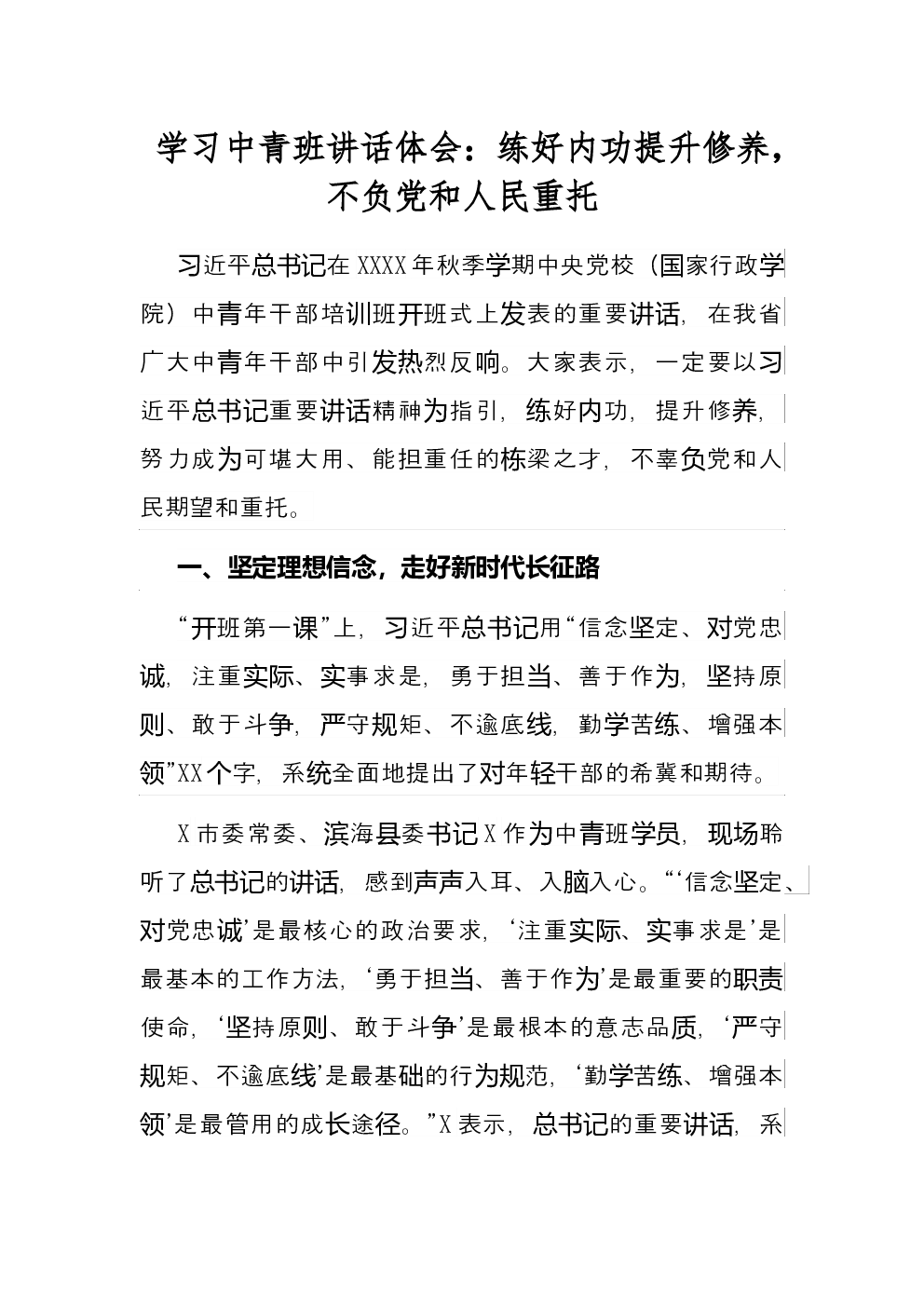 学习中青班讲话体会：练好内功提升修养，不负党和人民重托

习近平总书记在XXXX年秋季学期中央党校（国家行政学院）中青年干部培训班开班式上发表的重要讲话，在我省广大中青年干部中引发热烈反响。大家表示，一定要以习近平总书记重要讲话精神为指引，练好内功，提升修养，努力成为可堪大用、能担重任的栋梁之才，不辜负党和人民期望和重托。

一、坚定理想信念，走好新时代长征路

“开班第一课”上，习近平总书记用“信念坚定、对党忠诚，注重实际、实事求是，勇于担当、善于作为，坚持原则、敢于斗争，严守规矩、不逾底线，勤学苦练、增强本领”XX个字，系统全面地提出了对年轻干部的希冀和期待。

X市委常委、滨海县委书记X作为中青班学员，现场聆听了总书记的讲话，感到声声入耳、入脑入心。“‘信念坚定、对党忠诚’是最核心的政治要求，‘注重实际、实事求是’是最基本的工作方法，‘勇于担当、善于作为’是最重要的职责使命，‘坚持原则、敢于斗争’是最根本的意志品质，‘严守规矩、不逾底线’是最基础的行为规范，‘勤学苦练、增强本领’是最管用的成长途径。”X表示，总书记的重要讲话，系